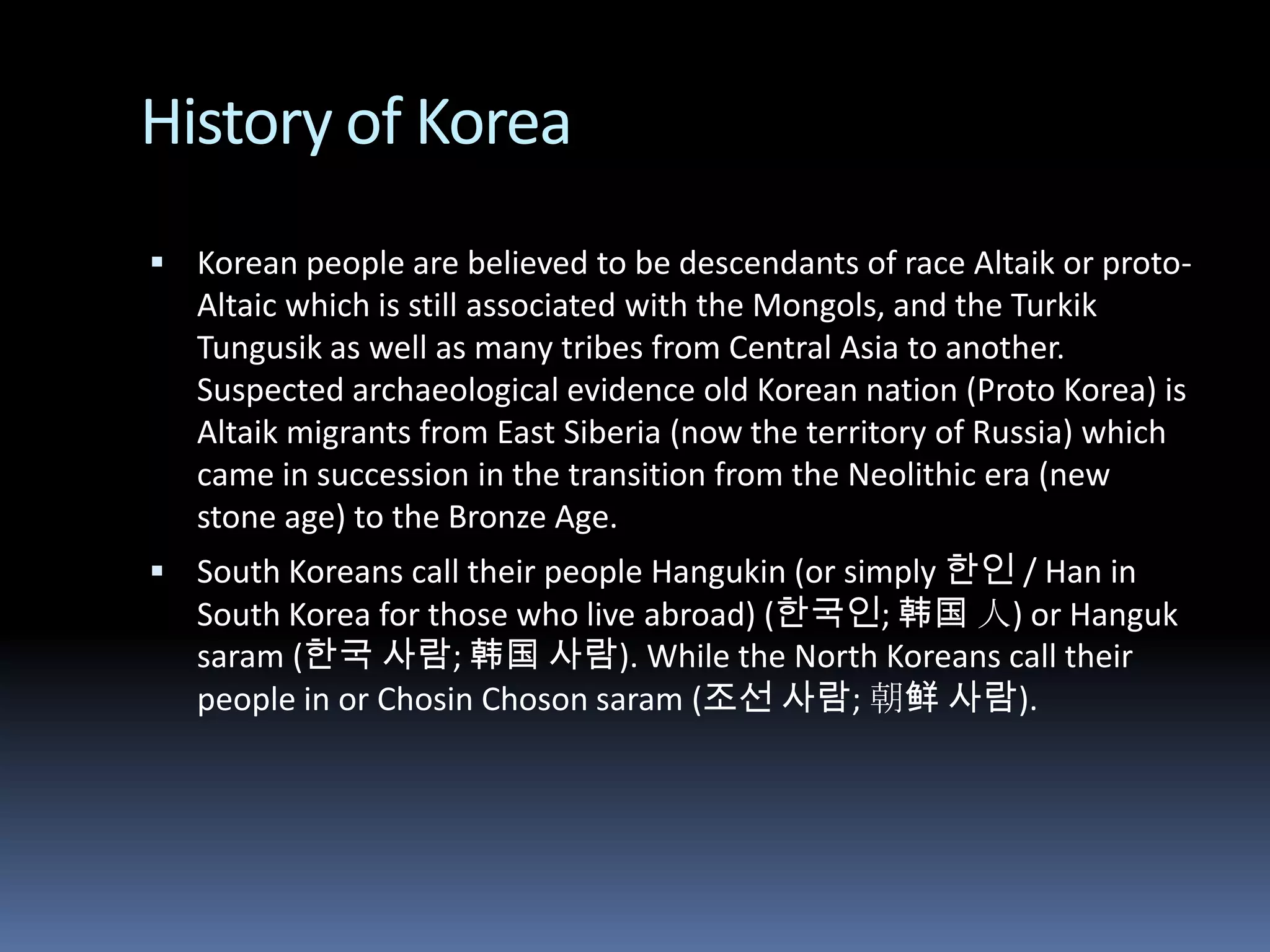 History of Korea

▪ Korean people are believed to be descendants of race Altaik or proto-Altaic which is still associated with the Mongols, and the Turkik Tungusik as well as many tribes from Central Asia to another. Suspected archaeological evidence old Korean nation (Proto Korea) is Altaik migrants from East Siberia (now the territory of Russia) which came in succession in the transition from the Neolithic era (new stone age) to the Bronze Age.

▪ South Koreans call their people Hangukin (or simply 한인 / Han in South Korea for those who live abroad) (한국인; 韩国 人) or Hanguk saram (한국 사람; 韩国 사람). While the North Koreans call their people in or Chosin Choson saram (조선 사람; 朝鲜 사람).